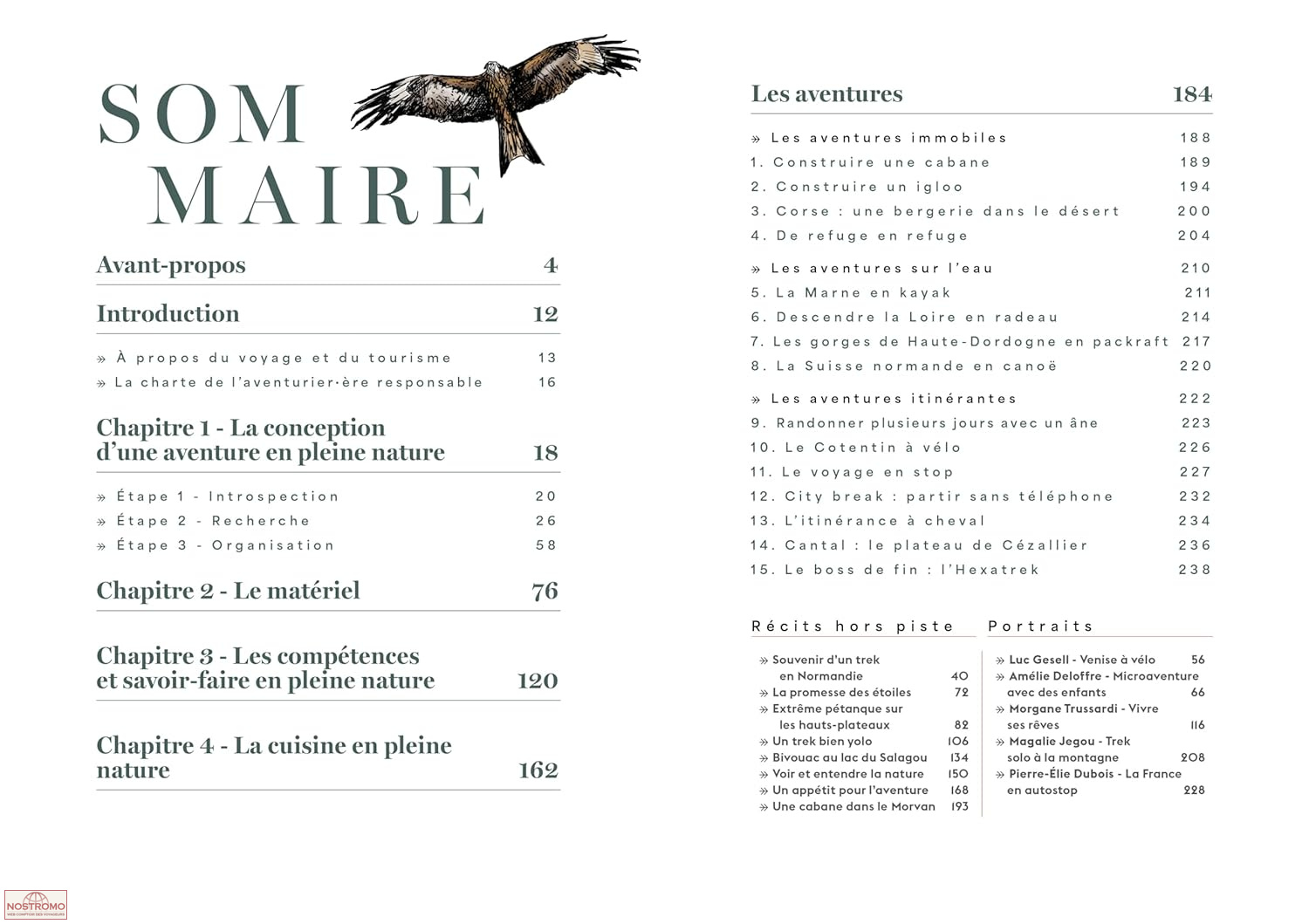 SOM
MAIRE

Avant-propos 4

Introduction 12

» À propos du voyage et du tourisme 13
» La charte de l'aventurier·ère responsable 16

Chapitre 1 - La conception d'une aventure en pleine nature 18

» Étape 1 - Introspection 20
» Étape 2 - Recherche 26
» Étape 3 - Organisation 58

Chapitre 2 - Le matériel 76

Chapitre 3 - Les compétences et savoir-faire en pleine nature 120

Chapitre 4 - La cuisine en pleine nature 162

Les aventures 184

» Les aventures immobiles 188
1. Construire une cabane 189
2. Construire un igloo 194
3. Corse : une bergerie dans le désert 200
4. De refuge en refuge 204

» Les aventures sur l'eau 210
5. La Marne en kayak 211
6. Descendre la Loire en radeau 214
7. Les gorges de Haute-Dordogne en packraft 217
8. La Suisse normande en canoë 220

» Les aventures itinérantes 222
9. Randonner plusieurs jours avec un âne 223
10. Le Cotentin à vélo 226
11. Le voyage en stop 227
12. City break : partir sans téléphone 232
13. L'itinérance à cheval 234
14. Cantal : le plateau de Cézallier 236
15. Le boss de fin : l'Hexatrek 238

Récits hors piste

» Souvenir d'un trek en Normandie 40
» La promesse des étoiles 72
» Extrême pétanque sur les hauts-plateaux 82
» Un trek bien yolo 106
» Bivouac au lac du Salagou 134
» Voir et entendre la nature 150
» Un appétit pour l'aventure 168
» Une cabane dans le Morvan 193

Portraits

» Luc Gesell - Venise à vélo 56
» Amélie Deloffre - Microaventure avec des enfants 66
» Morgane Trussardi - Vivre ses rêves 116
» Magalie Jegou - Trek solo à la montagne 208
» Pierre-Élie Dubois - La France en autostop 228

NOSTROMO